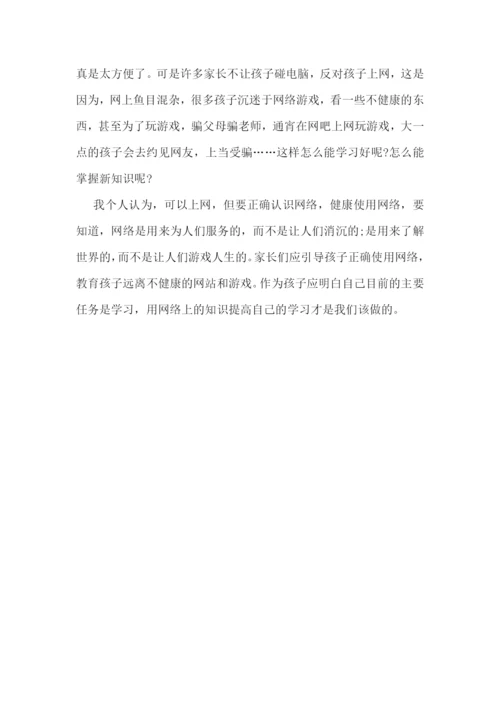 真是太方便了。可是许多家长不让孩子碰电脑，反对孩子上网，这是因为，网上鱼目混杂，很多孩子沉迷于网络游戏，看一些不健康的东西，甚至为了玩游戏，骗父母骗老师，通宵在网吧上网玩游戏，大一点的孩子会去约见网友，上当受骗……这样怎么能学习好呢?怎么能掌握新知识呢？

我个人认为，可以上网，但要正确认识网络，健康使用网络，要知道，网络是用来为人们服务的，而不是让人们消沉的;是用来了解世界的,而不是让人们游戏人生的。家长们应引导孩子正确使用网络，教育孩子远离不健康的网站和游戏。作为孩子应明白自己目前的主要任务是学习，用网络上的知识提高自己的学习才是我们该做的。